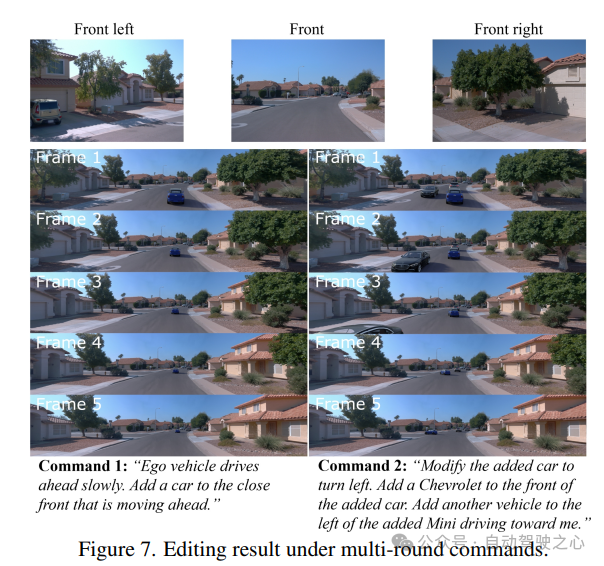 Front left

Front

Front right

Frame 1

Frame 2

Frame 3

Frame 4

Frame 5

Command 1: "Ego vehicle drives ahead slowly. Add a car to the close front that is moving ahead."

Frame 1

Frame 2

Frame 3

Frame 4

Frame 5

Command 2: "Modify the added car to turn left. Add a Chevrolet to the front of the added car. Add another vehicle to the left of the added Mini driving toward me."

Figure 7. Editing result under multi-round commands.

公众号 · 自动驾驶之心